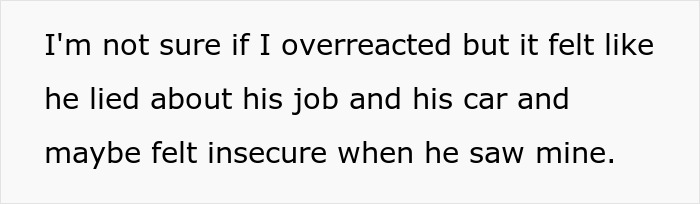 I'm not sure if I overreacted but it felt like he lied about his job and his car and maybe felt insecure when he saw mine.